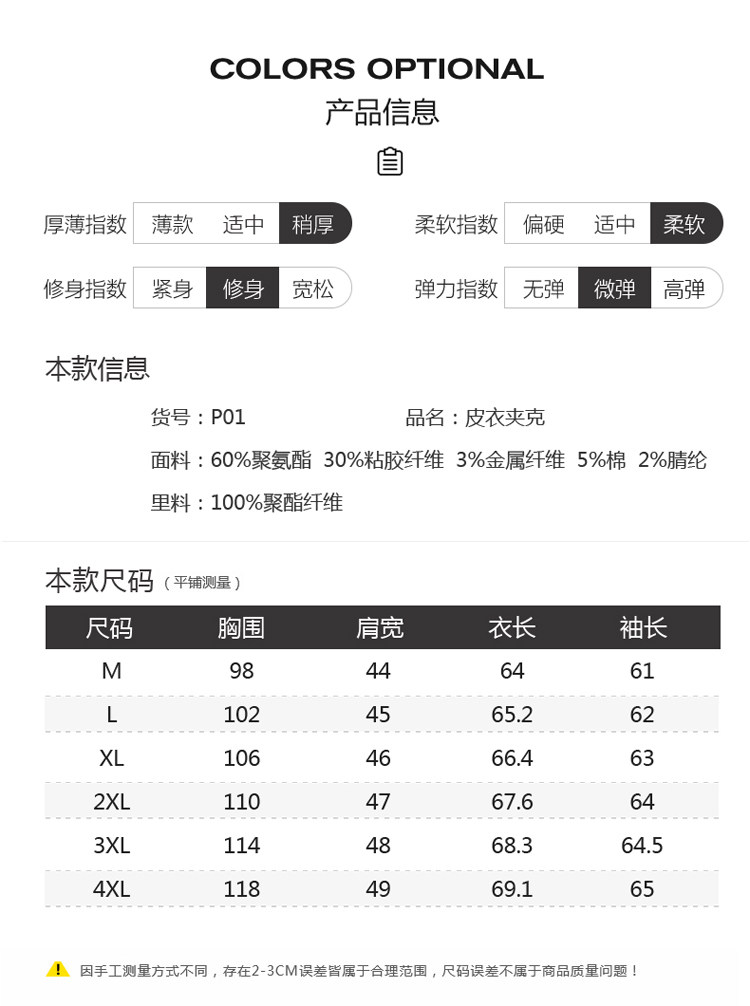 COLORS OPTIONAL
产品信息

厚薄指数 薄款 适中 稍厚

柔软指数 偏硬 适中 柔软

修身指数 紧身 修身 宽松

弹力指数 无弹 微弹 高弹

本款信息

货号：P01 品名：皮衣夹克

面料：60%聚氨酯 30%粘胶纤维 3%金属纤维 5%棉 2%腈纶

里料：100%聚酯纤维

本款尺码（平铺测量）

| 尺码 | 胸围 | 肩宽 | 衣长 | 袖长 |
|---|---|---|---|---|
| M | 98 | 44 | 64 | 61 |
| L | 102 | 45 | 65.2 | 62 |
| XL | 106 | 46 | 66.4 | 63 |
| 2XL | 110 | 47 | 67.6 | 64 |
| 3XL | 114 | 48 | 68.3 | 64.5 |
| 4XL | 118 | 49 | 69.1 | 65 |

因手工测量方式不同，存在2-3CM误差皆属于合理范围，尺码误差不属于商品质量问题！